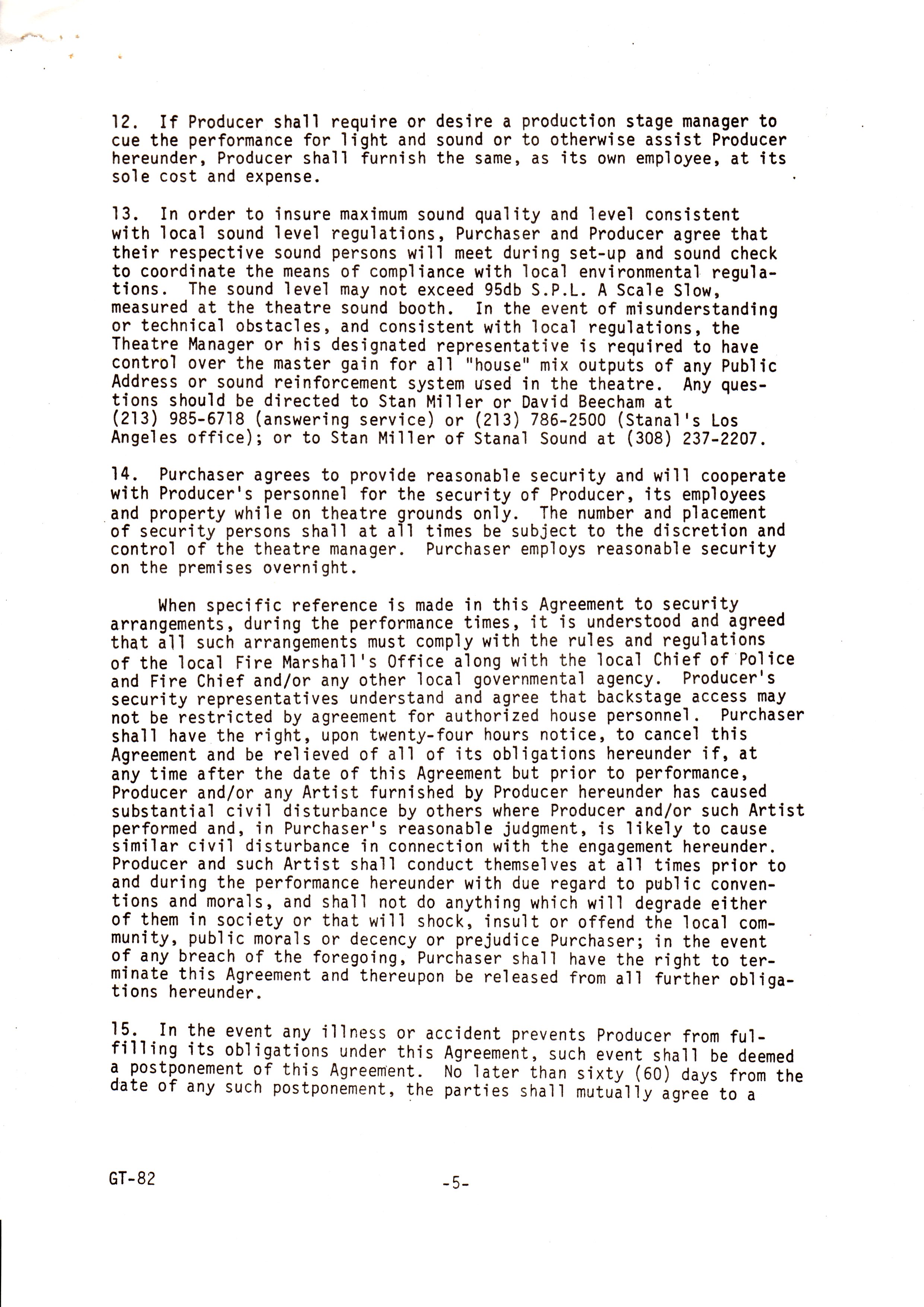 12. If Producer shall require or desire a production stage manager to cue the performance for light and sound or to otherwise assist Producer hereunder, Producer shall furnish the same, as its own employee, at its sole cost and expense.

13. In order to insure maximum sound quality and level consistent with local sound level regulations, Purchaser and Producer agree that their respective sound persons will meet during set-up and sound check to coordinate the means of compliance with local environmental regulations. The sound level may not exceed 95db S.P.L. A Scale Slow, measured at the theatre sound booth. In the event of misunderstanding or technical obstacles, and consistent with local regulations, the Theatre Manager or his designated representative is required to have control over the master gain for all "house" mix outputs of any Public Address or sound reinforcement system used in the theatre. Any questions should be directed to Stan Miller or David Beecham at (213) 985-6718 (answering service) or (213) 786-2500 (Stanal's Los Angeles office); or to Stan Miller of Stanal Sound at (308) 237-2207.

14. Purchaser agrees to provide reasonable security and will cooperate with Producer's personnel for the security of Producer, its employees and property while on theatre grounds only. The number and placement of security persons shall at all times be subject to the discretion and control of the theatre manager. Purchaser employs reasonable security on the premises overnight.

When specific reference is made in this Agreement to security arrangements, during the performance times, it is understood and agreed that all such arrangements must comply with the rules and regulations of the local Fire Marshall's Office along with the local Chief of Police and Fire Chief and/or any other local governmental agency. Producer's security representatives understand and agree that backstage access may not be restricted by agreement for authorized house personnel. Purchaser shall have the right, upon twenty-four hours notice, to cancel this Agreement and be relieved of all of its obligations hereunder if, at any time after the date of this Agreement but prior to performance, Producer and/or any Artist furnished by Producer hereunder has caused substantial civil disturbance by others where Producer and/or such Artist performed and, in Purchaser's reasonable judgment, is likely to cause similar civil disturbance in connection with the engagement hereunder. Producer and such Artist shall conduct themselves at all times prior to and during the performance hereunder with due regard to public conventions and morals, and shall not do anything which will degrade either of them in society or that will shock, insult or offend the local community, public morals or decency or prejudice Purchaser; in the event of any breach of the foregoing, Purchaser shall have the right to terminate this Agreement and thereupon be released from all further obligations hereunder.

15. In the event any illness or accident prevents Producer from fulfilling its obligations under this Agreement, such event shall be deemed a postponement of this Agreement. No later than sixty (60) days from the date of any such postponement, the parties shall mutually agree to a

GT-82

-5-